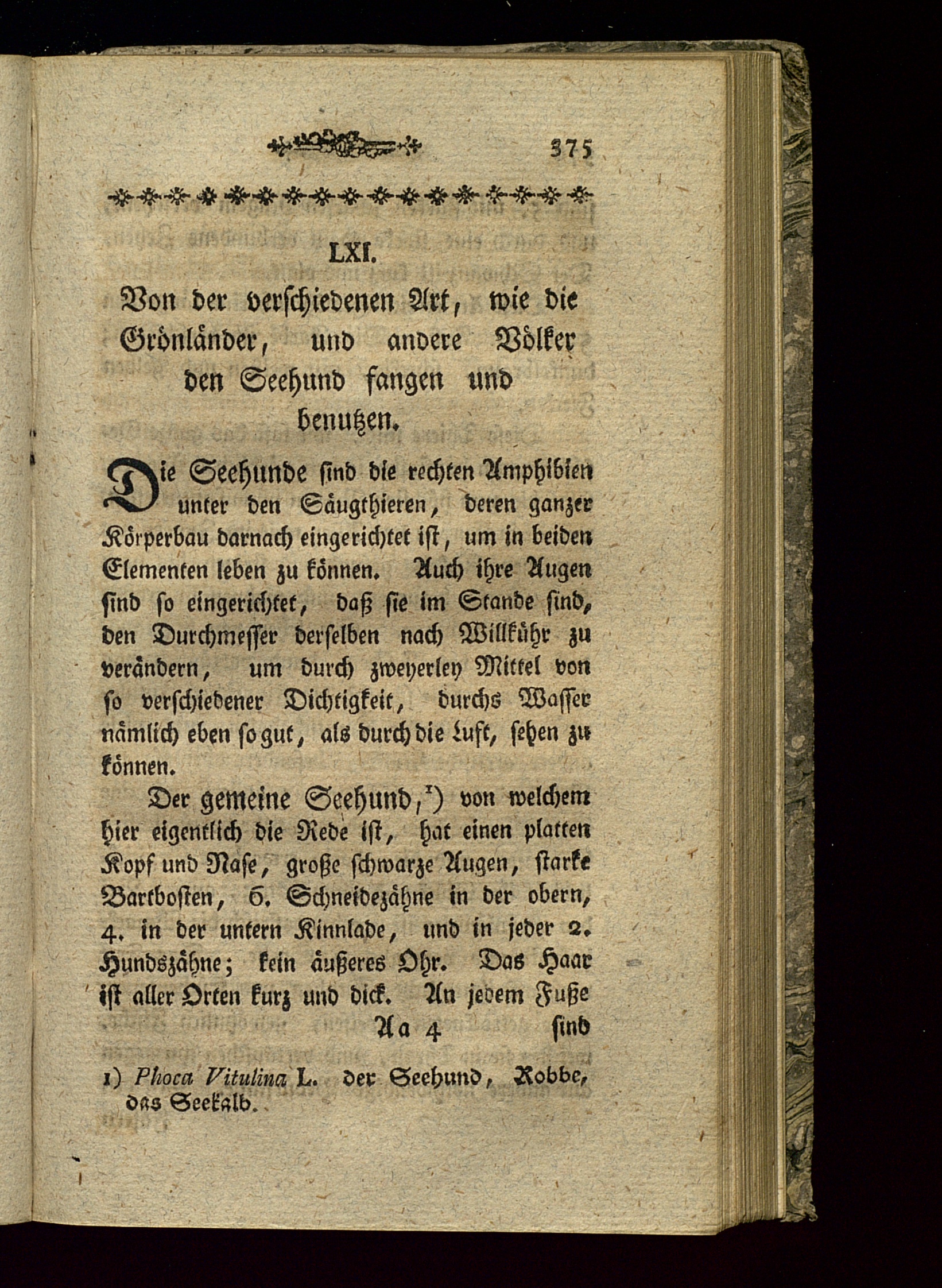 375

LXI.

Von der verschiedenen Art, wie die Grönländer, und andere Völker den Seehund fangen und benutzen.

Die Seehunde sind die rechten Amphibien unter den Säugthieren, deren ganzer Körperbau darnach eingerichtet ist, um in beiden Elementen leben zu können. Auch ihre Augen sind so eingerichtet, daß sie im Stande sind, den Durchmesser derselben nach Willkühr zu verändern, um durch zweyerley Mittel von so verschiedener Dichtigkeit, durchs Wasser nämlich eben so gut, als durch die Luft, sehen zu können.

Der gemeine Seehund,$^1$) von welchem hier eigentlich die Rede ist, hat einen platten Kopf und Nase, große schwarze Augen, starke Bartbosten, 6. Schneidezähne in der obern, 4. in der untern Kinnlade, und in jeder 2. Hundszähne; kein äußeres Ohr. Das Haar ist aller Orten kurz und dick. An jedem Fuße

Aa 4 sind

1) Phoca Vitulina L. der Seehund, Robbe, das Seekalb.